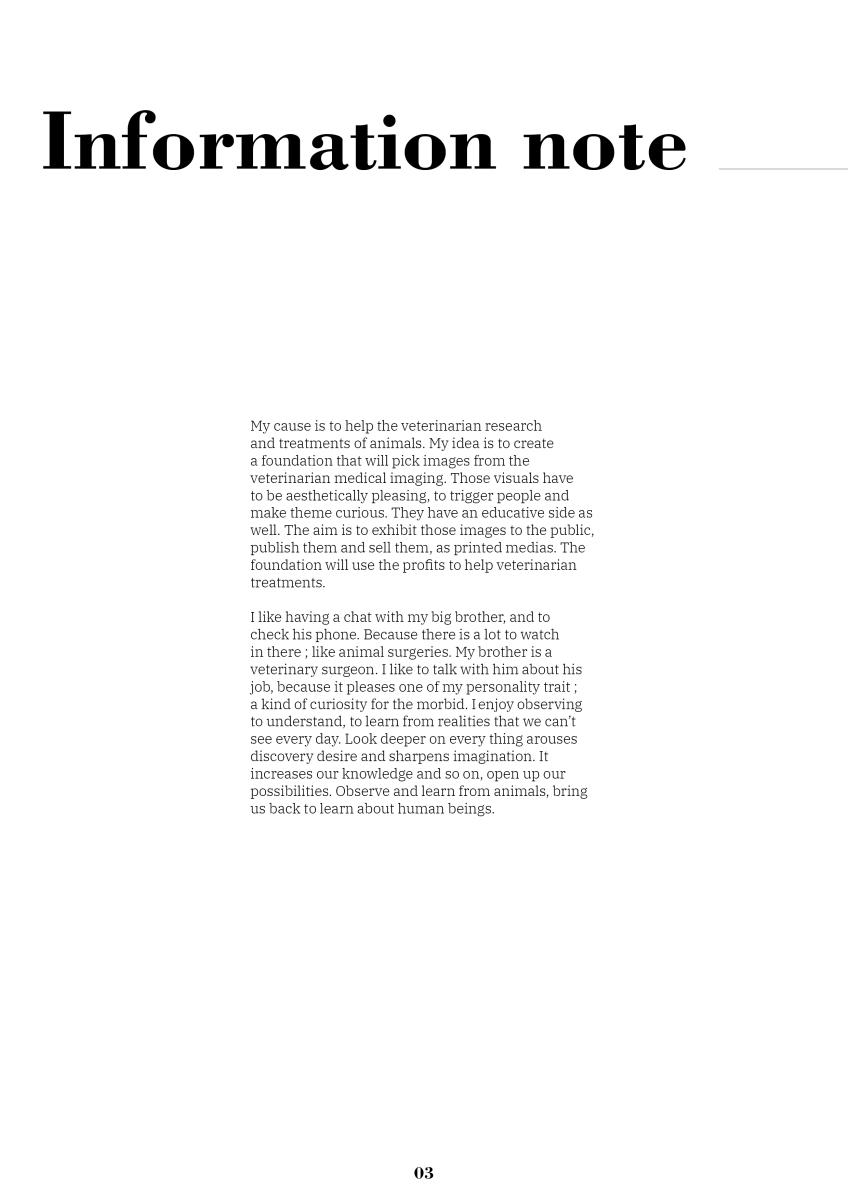 Information note

My cause is to help the veterinarian research and treatments of animals. My idea is to create a foundation that will pick images from the veterinarian medical imaging. Those visuals have to be aesthetically pleasing, to trigger people and make theme curious. They have an educative side as well. The aim is to exhibit those images to the public, publish them and sell them, as printed medias. The foundation will use the profits to help veterinarian treatments.

I like having a chat with my big brother, and to check his phone. Because there is a lot to watch in there ; like animal surgeries. My brother is a veterinary surgeon. I like to talk with him about his job, because it pleases one of my personality trait ; a kind of curiosity for the morbid. I enjoy observing to understand, to learn from realities that we can't see every day. Look deeper on every thing arouses discovery desire and sharpens imagination. It increases our knowledge and so on, open up our possibilities. Observe and learn from animals, bring us back to learn about human beings.

03